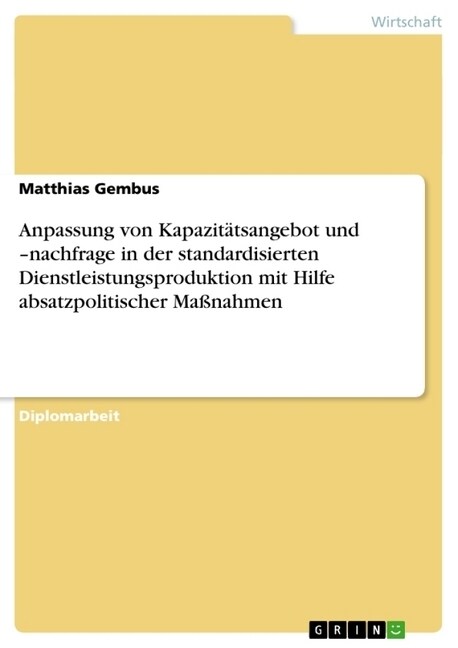 Wirtschaft

Matthias Gembus

Anpassung von Kapazitätsangebot und –nachfrage in der standardisierten Dienstleistungsproduktion mit Hilfe absatzpolitischer Maßnahmen

Diplomarbeit

GRIN